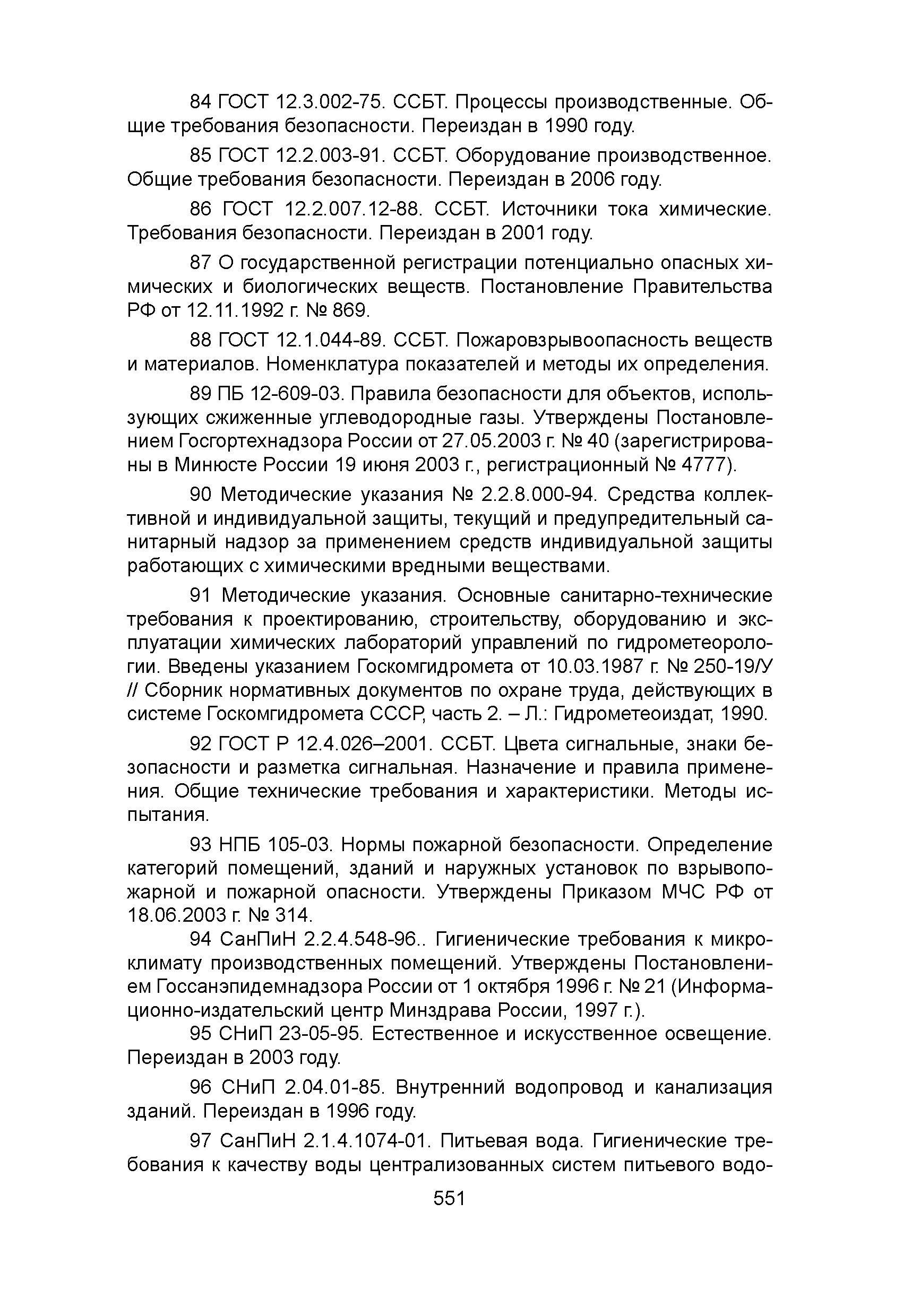 84 ГОСТ 12.3.002-75. ССБТ. Процессы производственные. Общие требования безопасности. Переиздан в 1990 году.

85 ГОСТ 12.2.003-91. ССБТ. Оборудование производственное. Общие требования безопасности. Переиздан в 2006 году.

86 ГОСТ 12.2.007.12-88. ССБТ. Источники тока химические. Требования безопасности. Переиздан в 2001 году.

87 О государственной регистрации потенциально опасных химических и биологических веществ. Постановление Правительства РФ от 12.11.1992 г. № 869.

88 ГОСТ 12.1.044-89. ССБТ. Пожаровзрывоопасность веществ и материалов. Номенклатура показателей и методы их определения.

89 ПБ 12-609-03. Правила безопасности для объектов, использующих сжиженные углеводородные газы. Утверждены Постановлением Госгортехнадзора России от 27.05.2003 г. № 40 (зарегистрированы в Минюсте России 19 июня 2003 г., регистрационный № 4777).

90 Методические указания № 2.2.8.000-94. Средства коллективной и индивидуальной защиты, текущий и предупредительный санитарный надзор за применением средств индивидуальной защиты работающих с химическими вредными веществами.

91 Методические указания. Основные санитарно-технические требования к проектированию, строительству, оборудованию и эксплуатации химических лабораторий управлений по гидрометеорологии. Введены указанием Госкомгидромета от 10.03.1987 г. № 250-19/У // Сборник нормативных документов по охране труда, действующих в системе Госкомгидромета СССР, часть 2. – Л.: Гидрометеоиздат, 1990.

92 ГОСТ Р 12.4.026–2001. ССБТ. Цвета сигнальные, знаки безопасности и разметка сигнальная. Назначение и правила применения. Общие технические требования и характеристики. Методы испытания.

93 НПБ 105-03. Нормы пожарной безопасности. Определение категорий помещений, зданий и наружных установок по взрывопожарной и пожарной опасности. Утверждены Приказом МЧС РФ от 18.06.2003 г. № 314.

94 СанПиН 2.2.4.548-96.. Гигиенические требования к микроклимату производственных помещений. Утверждены Постановлением Госсанэпидемнадзора России от 1 октября 1996 г. № 21 (Информационно-издательский центр Минздрава России, 1997 г.).

95 СНиП 23-05-95. Естественное и искусственное освещение. Переиздан в 2003 году.

96 СНиП 2.04.01-85. Внутренний водопровод и канализация зданий. Переиздан в 1996 году.

97 СанПиН 2.1.4.1074-01. Питьевая вода. Гигиенические требования к качеству воды централизованных систем питьевого водо-

551